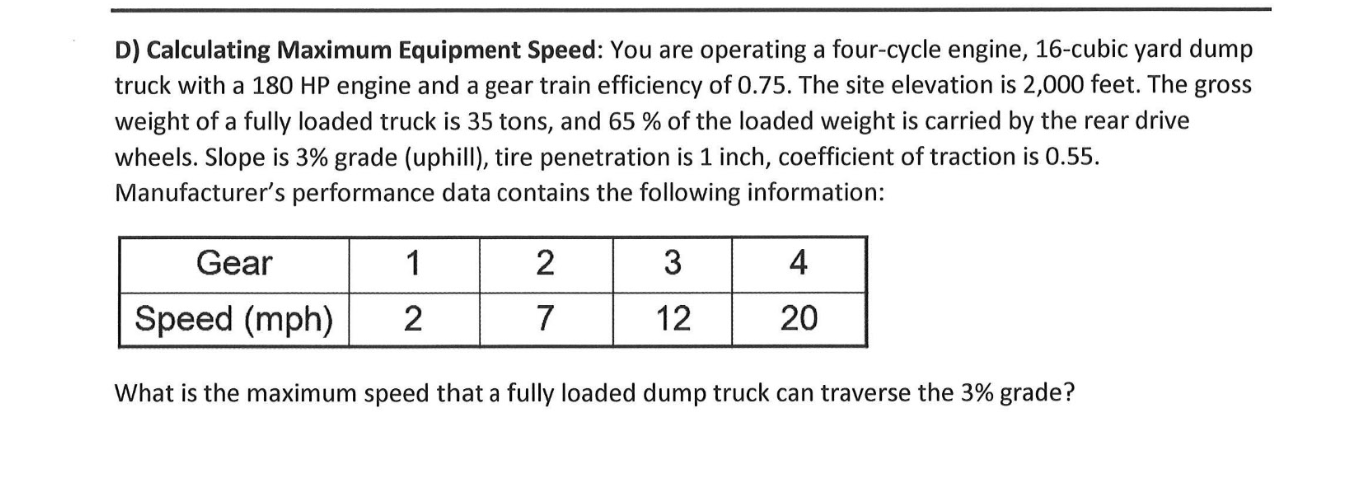 D) Calculating Maximum Equipment Speed: You are operating a four-cycle engine, 16-cubic yard dump truck with a 180 HP engine and a gear train efficiency of 0.75. The site elevation is 2,000 feet. The gross weight of a fully loaded truck is 35 tons, and 65 % of the loaded weight is carried by the rear drive wheels. Slope is 3% grade (uphill), tire penetration is 1 inch, coefficient of traction is 0.55. Manufacturer's performance data contains the following information:

| Gear | 1 | 2 | 3 | 4 |
|---|---|---|---|---|
| Speed (mph) | 2 | 7 | 12 | 20 |

What is the maximum speed that a fully loaded dump truck can traverse the 3% grade?